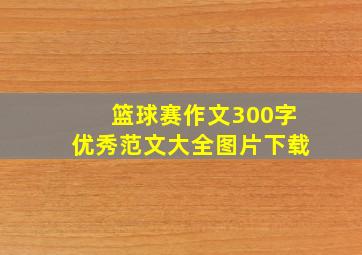 篮球赛作文300字
优秀范文大全图片下载